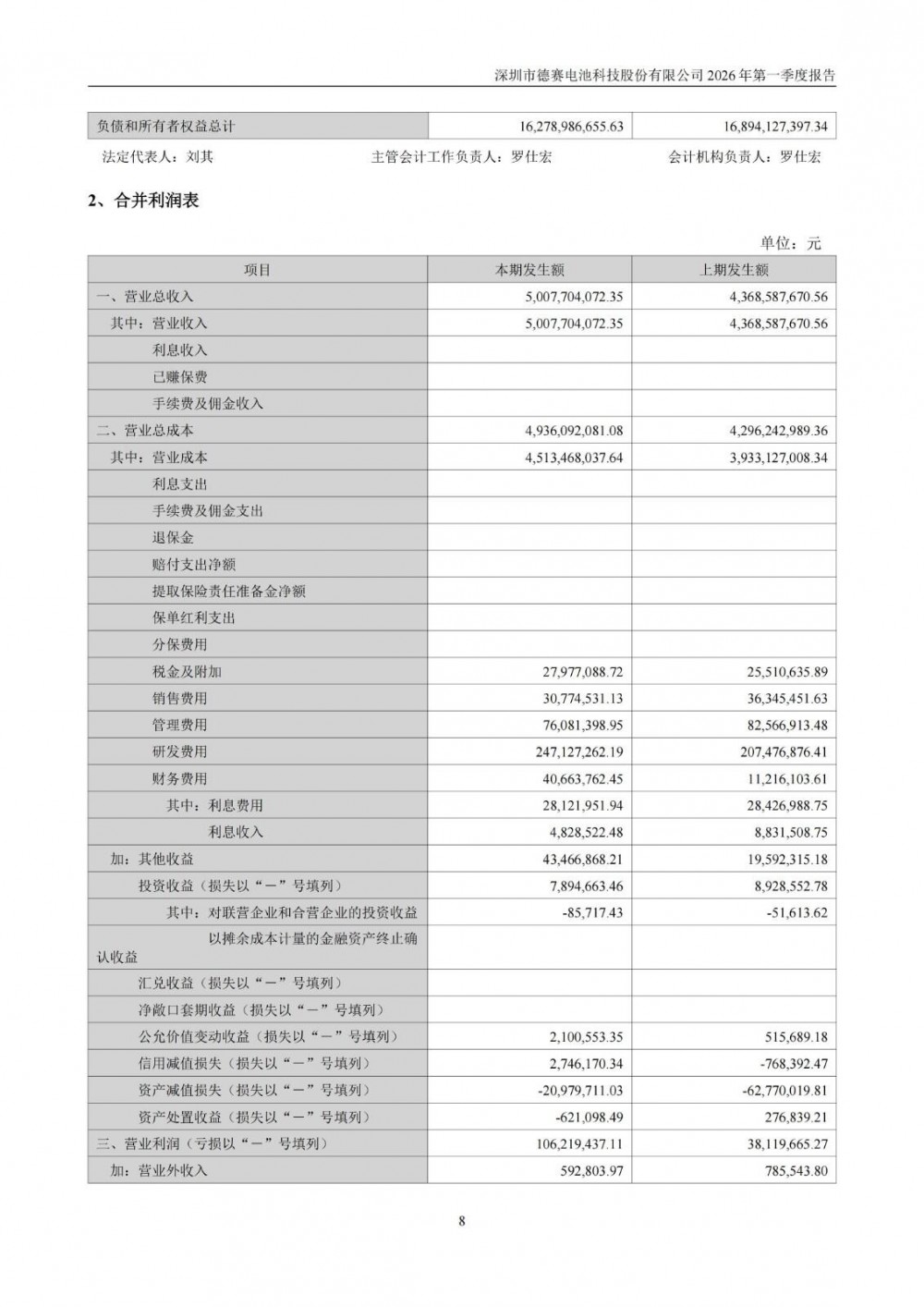 深圳市德赛电池科技股份有限公司 2026 年第一季度报告

| 负债和所有者权益总计 | 16,278,986,655.63 | 16,894,127,397.34 |
|---|---|---|

法定代表人：刘其　　主管会计工作负责人：罗仕宏　　会计机构负责人：罗仕宏

2、合并利润表

单位：元

| 项目 | 本期发生额 | 上期发生额 |
|---|---|---|
| 一、营业总收入 | 5,007,704,072.35 | 4,368,587,670.56 |
| 其中：营业收入 | 5,007,704,072.35 | 4,368,587,670.56 |
| 利息收入 | | |
| 已赚保费 | | |
| 手续费及佣金收入 | | |
| 二、营业总成本 | 4,936,092,081.08 | 4,296,242,989.36 |
| 其中：营业成本 | 4,513,468,037.64 | 3,933,127,008.34 |
| 利息支出 | | |
| 手续费及佣金支出 | | |
| 退保金 | | |
| 赔付支出净额 | | |
| 提取保险责任准备金净额 | | |
| 保单红利支出 | | |
| 分保费用 | | |
| 税金及附加 | 27,977,088.72 | 25,510,635.89 |
| 销售费用 | 30,774,531.13 | 36,345,451.63 |
| 管理费用 | 76,081,398.95 | 82,566,913.48 |
| 研发费用 | 247,127,262.19 | 207,476,876.41 |
| 财务费用 | 40,663,762.45 | 11,216,103.61 |
| 其中：利息费用 | 28,121,951.94 | 28,426,988.75 |
| 利息收入 | 4,828,522.48 | 8,831,508.75 |
| 加：其他收益 | 43,466,868.21 | 19,592,315.18 |
| 投资收益（损失以“－”号填列） | 7,894,663.46 | 8,928,552.78 |
| 其中：对联营企业和合营企业的投资收益 | -85,717.43 | -51,613.62 |
| 以摊余成本计量的金融资产终止确认收益 | | |
| 汇兑收益（损失以“－”号填列） | | |
| 净敞口套期收益（损失以“－”号填列） | | |
| 公允价值变动收益（损失以“－”号填列） | 2,100,553.35 | 515,689.18 |
| 信用减值损失（损失以“－”号填列） | 2,746,170.34 | -768,392.47 |
| 资产减值损失（损失以“－”号填列） | -20,979,711.03 | -62,770,019.81 |
| 资产处置收益（损失以“－”号填列） | -621,098.49 | 276,839.21 |
| 三、营业利润（亏损以“－”号填列） | 106,219,437.11 | 38,119,665.27 |
| 加：营业外收入 | 592,803.97 | 785,543.80 |

8